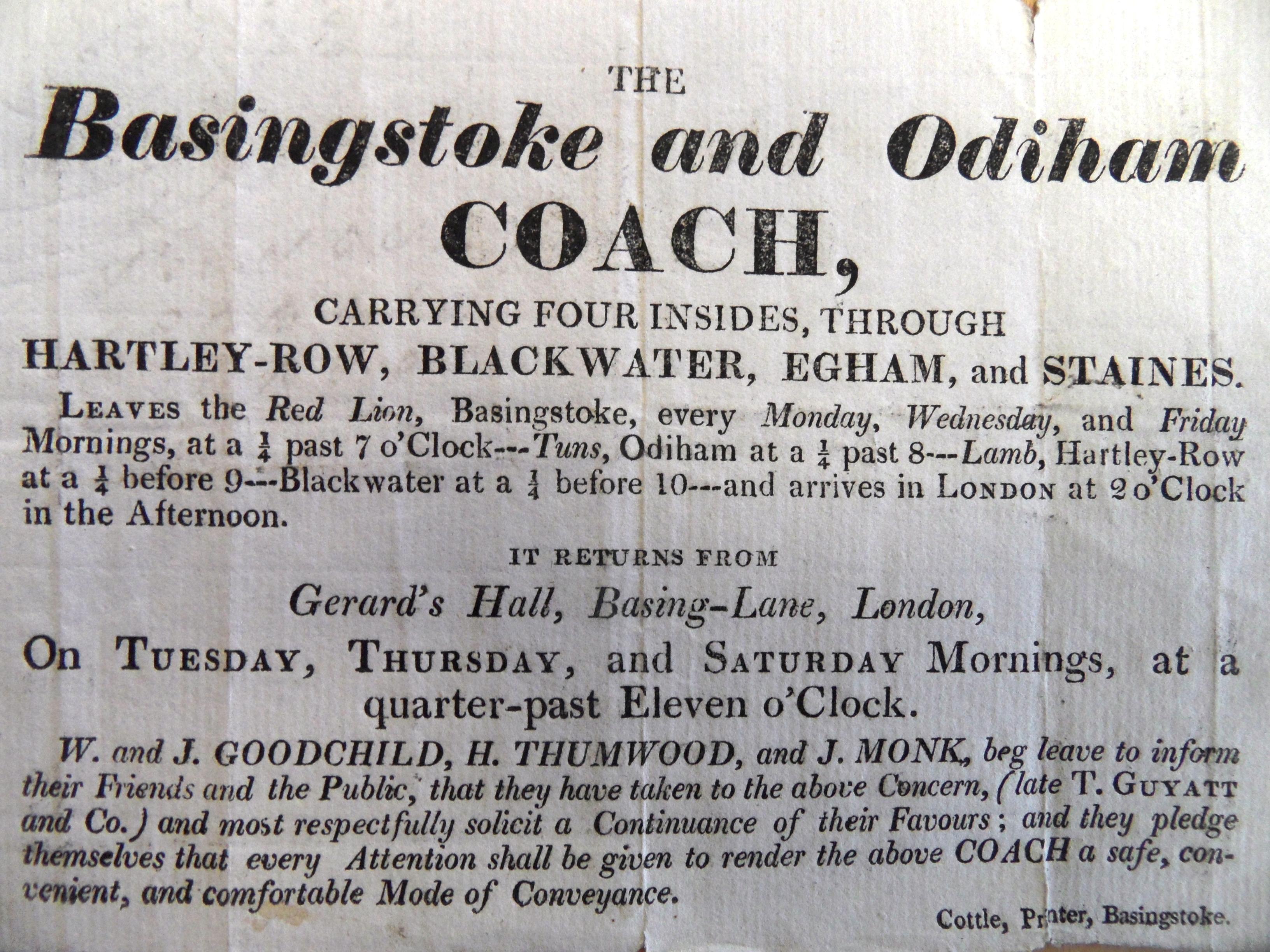 THE

Basingstoke and Odiham

COACH,

CARRYING FOUR INSIDES, THROUGH

HARTLEY-ROW, BLACKWATER, EGHAM, and STAINES.

LEAVES the Red Lion, Basingstoke, every Monday, Wednesday, and Friday Mornings, at a $\frac{1}{4}$ past 7 o'Clock---Tuns, Odiham at a $\frac{1}{4}$ past 8---Lamb, Hartley-Row at a $\frac{1}{4}$ before 9---Blackwater at a $\frac{1}{4}$ before 10---and arrives in LONDON at 2 o'Clock in the Afternoon.

IT RETURNS FROM

Gerard's Hall, Basing-Lane, London,

On TUESDAY, THURSDAY, and SATURDAY Mornings, at a quarter-past Eleven o'Clock.

W. and J. GOODCHILD, H. THUMWOOD, and J. MONK, beg leave to inform their Friends and the Public, that they have taken to the above Concern, (late T. GUYATT and Co.) and most respectfully solicit a Continuance of their Favours; and they pledge themselves that every Attention shall be given to render the above COACH a safe, convenient, and comfortable Mode of Conveyance.

Cottle, Printer, Basingstoke.